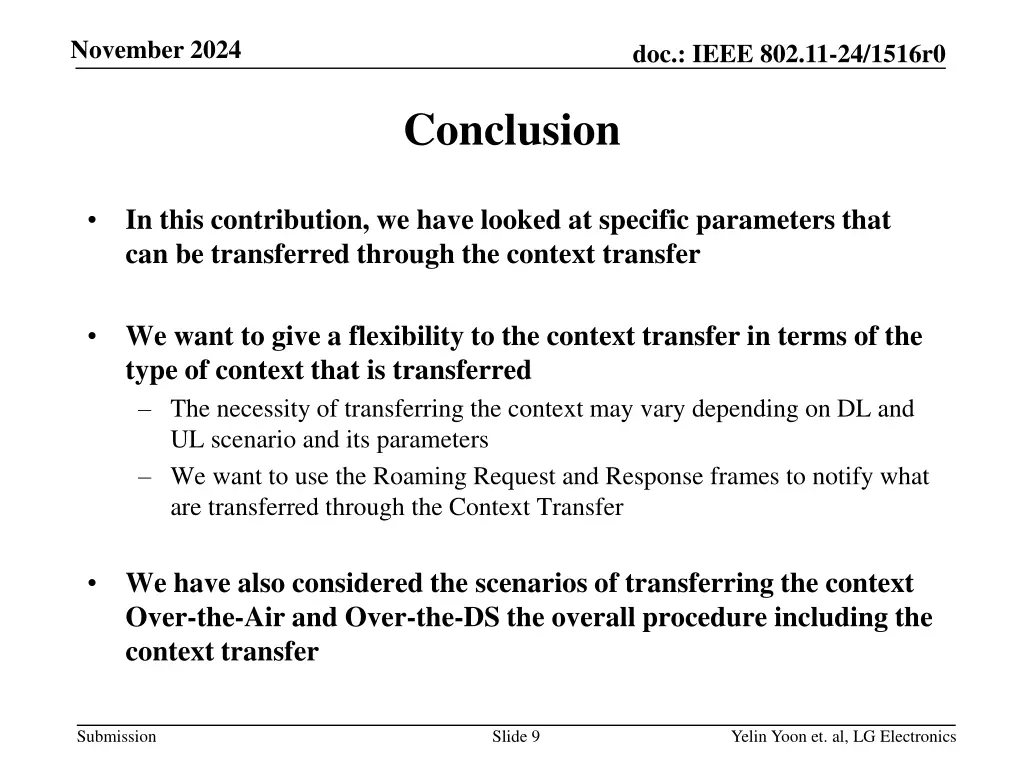 November 2024

doc.: IEEE 802.11-24/1516r0

Conclusion

• In this contribution, we have looked at specific parameters that can be transferred through the context transfer

• We want to give a flexibility to the context transfer in terms of the type of context that is transferred
– The necessity of transferring the context may vary depending on DL and UL scenario and its parameters
– We want to use the Roaming Request and Response frames to notify what are transferred through the Context Transfer

• We have also considered the scenarios of transferring the context Over-the-Air and Over-the-DS the overall procedure including the context transfer

Submission

Slide 9

Yelin Yoon et. al, LG Electronics